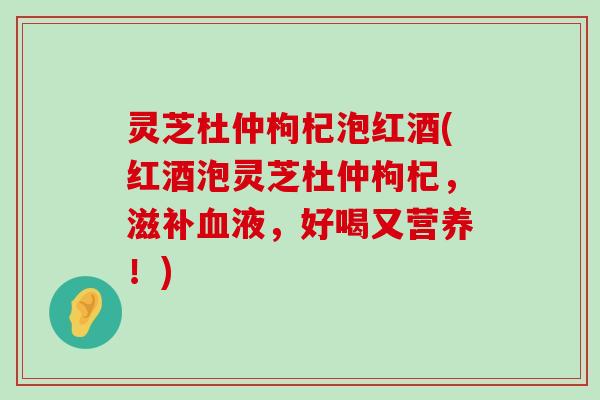 灵芝杜仲枸杞泡红酒(红酒泡灵芝杜仲枸杞，滋补血液，好喝又营养！)